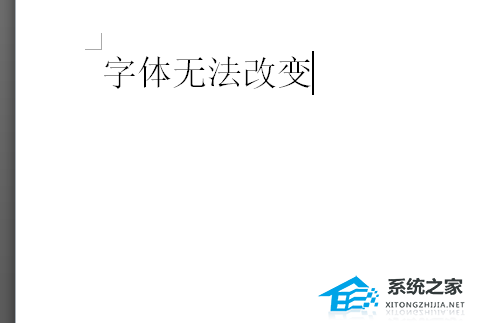 字体无法改变

系统之家
XITONGZHIJIA.NET